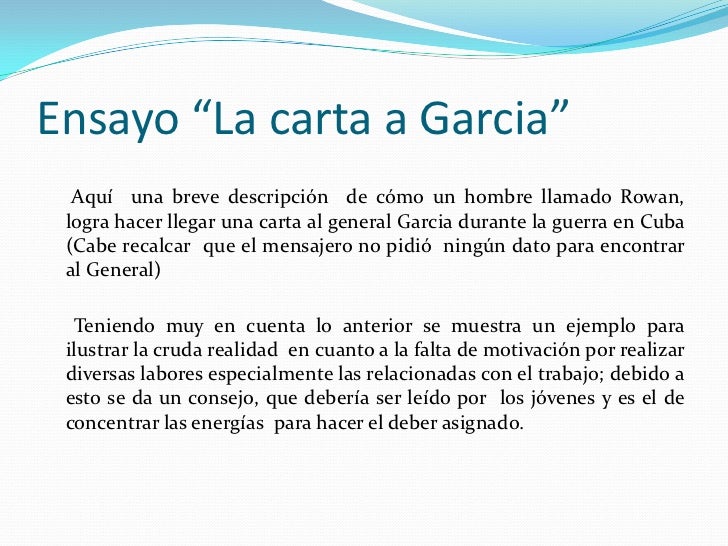 Ensayo “La carta a Garcia”

Aquí una breve descripción de cómo un hombre llamado Rowan, logra hacer llegar una carta al general Garcia durante la guerra en Cuba (Cabe recalcar que el mensajero no pidió ningún dato para encontrar al General)

Teniendo muy en cuenta lo anterior se muestra un ejemplo para ilustrar la cruda realidad en cuanto a la falta de motivación por realizar diversas labores especialmente las relacionadas con el trabajo; debido a esto se da un consejo, que debería ser leído por los jóvenes y es el de concentrar las energías para hacer el deber asignado.